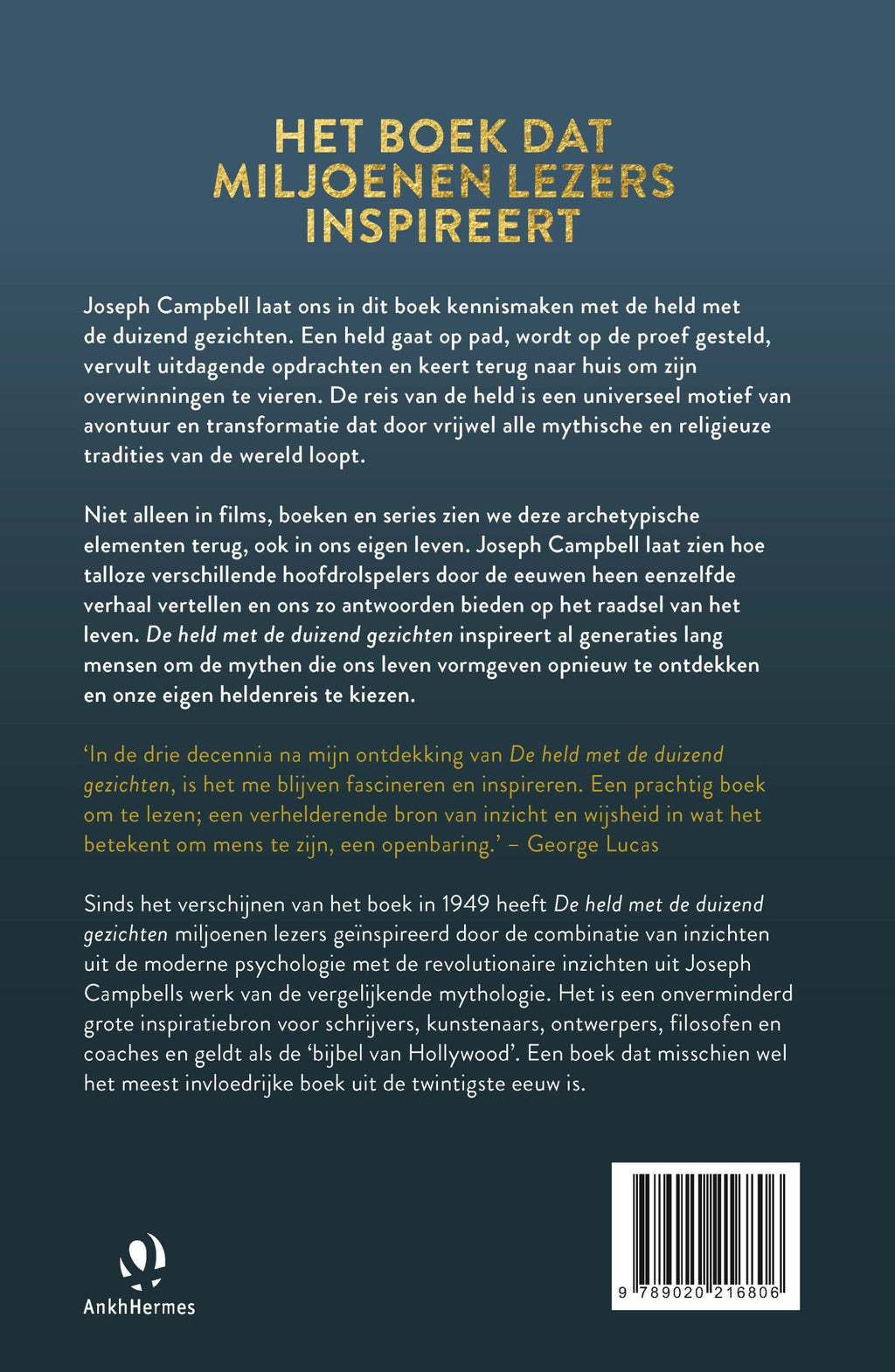 HET BOEK DAT MILJOENEN LEZERS INSPIREERT

Joseph Campbell laat ons in dit boek kennismaken met de held met de duizend gezichten. Een held gaat op pad, wordt op de proef gesteld, vervult uitdagende opdrachten en keert terug naar huis om zijn overwinningen te vieren. De reis van de held is een universeel motief van avontuur en transformatie dat door vrijwel alle mythische en religieuze tradities van de wereld loopt.

Niet alleen in films, boeken en series zien we deze archetypische elementen terug, ook in ons eigen leven. Joseph Campbell laat zien hoe talloze verschillende hoofdrolspelers door de eeuwen heen eenzelfde verhaal vertellen en ons zo antwoorden bieden op het raadsel van het leven. De held met de duizend gezichten inspireert al generaties lang mensen om de mythen die ons leven vormgeven opnieuw te ontdekken en onze eigen heldenreis te kiezen.

‘In de drie decennia na mijn ontdekking van De held met de duizend gezichten, is het me blijven fascineren en inspireren. Een prachtig boek om te lezen; een verhelderende bron van inzicht en wijsheid in wat het betekent om mens te zijn, een openbaring.’ – George Lucas

Sinds het verschijnen van het boek in 1949 heeft De held met de duizend gezichten miljoenen lezers geïnspireerd door de combinatie van inzichten uit de moderne psychologie met de revolutionaire inzichten uit Joseph Campbells werk van de vergelijkende mythologie. Het is een onverminderd grote inspiratiebron voor schrijvers, kunstenaars, ontwerpers, filosofen en coaches en geldt als de ‘bijbel van Hollywood’. Een boek dat misschien wel het meest invloedrijke boek uit de twintigste eeuw is.

AnkhHermes

9 789020 216806